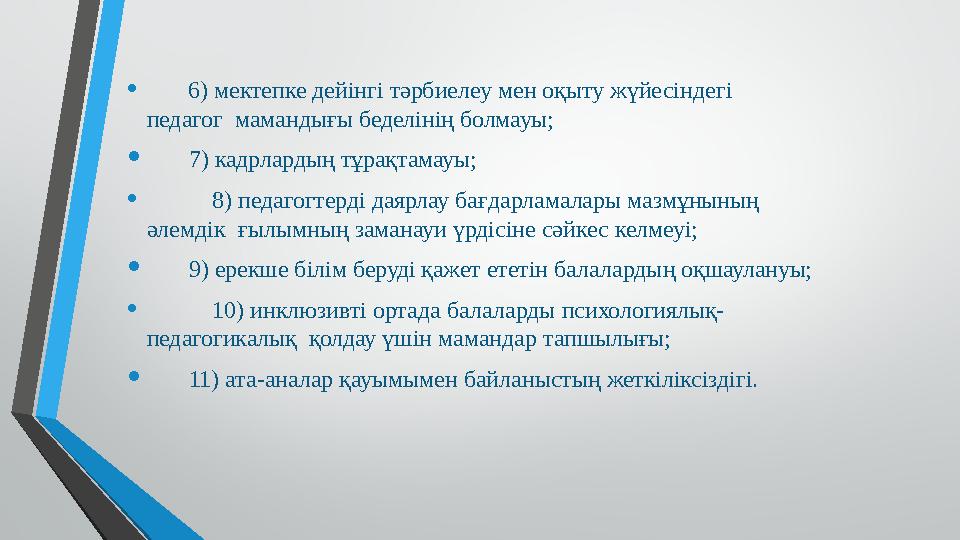 • 6) мектепке дейінгі тәрбиелеу мен оқыту жүйесіндегі педагог мамандығы беделінің болмауы;

• 7) кадрлардың тұрақтамауы;

• 8) педагогтерді даярлау бағдарламалары мазмұнының әлемдік ғылымның заманауи үрдісіне сәйкес келмеуі;

• 9) ерекше білім беруді қажет ететін балалардың оқшаулануы;

• 10) инклюзивті ортада балаларды психологиялық-педагогикалық қолдау үшін мамандар тапшылығы;

• 11) ата-аналар қауымымен байланыстың жеткіліксіздігі.